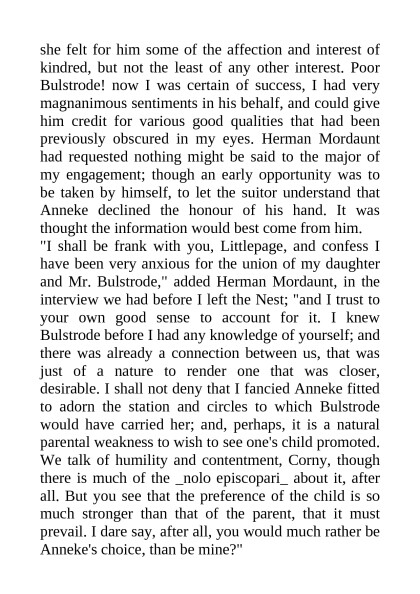 she felt for him some of the affection and interest of kindred, but not the least of any other interest. Poor Bulstrode! now I was certain of success, I had very magnanimous sentiments in his behalf, and could give him credit for various good qualities that had been previously obscured in my eyes. Herman Mordaunt had requested nothing might be said to the major of my engagement; though an early opportunity was to be taken by himself, to let the suitor understand that Anneke declined the honour of his hand. It was thought the information would best come from him.

"I shall be frank with you, Littlepage, and confess I have been very anxious for the union of my daughter and Mr. Bulstrode," added Herman Mordaunt, in the interview we had before I left the Nest; "and I trust to your own good sense to account for it. I knew Bulstrode before I had any knowledge of yourself; and there was already a connection between us, that was just of a nature to render one that was closer, desirable. I shall not deny that I fancied Anneke fitted to adorn the station and circles to which Bulstrode would have carried her; and, perhaps, it is a natural parental weakness to wish to see one's child promoted. We talk of humility and contentment, Corny, though there is much of the _nolo episcopari_ about it, after all. But you see that the preference of the child is so much stronger than that of the parent, that it must prevail. I dare say, after all, you would much rather be Anneke's choice, than be mine?"